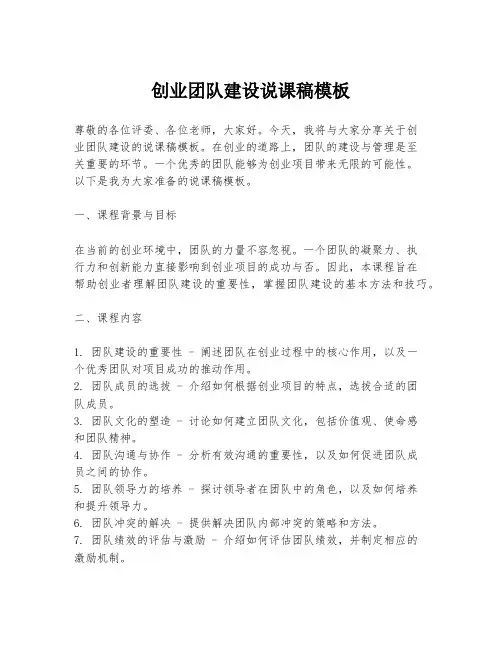 创业团队建设说课稿模板

尊敬的各位评委、各位老师，大家好。今天，我将与大家分享关于创业团队建设的说课稿模板。在创业的道路上，团队的建设与管理是至关重要的环节。一个优秀的团队能够为创业项目带来无限的可能性。以下是我为大家准备的说课稿模板。

一、课程背景与目标

在当前的创业环境中，团队的力量不容忽视。一个团队的凝聚力、执行力和创新能力直接影响到创业项目的成功与否。因此，本课程旨在帮助创业者理解团队建设的重要性，掌握团队建设的基本方法和技巧。

二、课程内容

1. 团队建设的重要性 - 阐述团队在创业过程中的核心作用，以及一个优秀团队对项目成功的推动作用。
2. 团队成员的选拔 - 介绍如何根据创业项目的特点，选拔合适的团队成员。
3. 团队文化的塑造 - 讨论如何建立团队文化，包括价值观、使命感和团队精神。
4. 团队沟通与协作 - 分析有效沟通的重要性，以及如何促进团队成员之间的协作。
5. 团队领导力的培养 - 探讨领导者在团队中的角色，以及如何培养和提升领导力。
6. 团队冲突的解决 - 提供解决团队内部冲突的策略和方法。
7. 团队绩效的评估与激励 - 介绍如何评估团队绩效，并制定相应的激励机制。